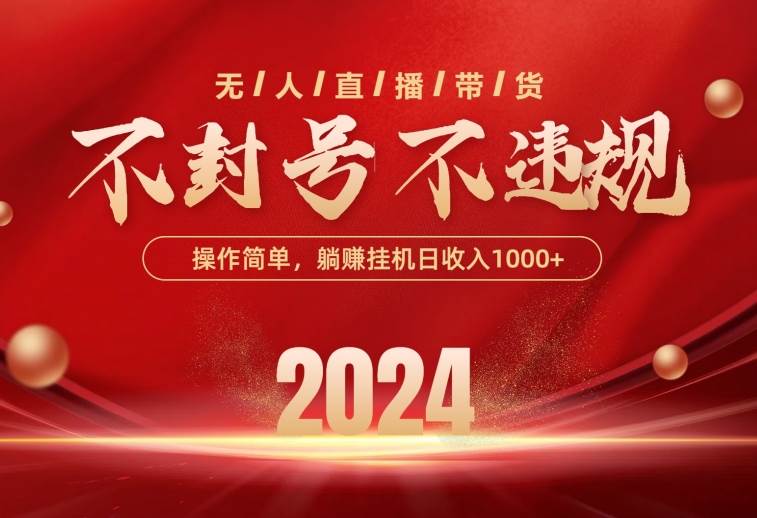 无/人/直/播/带/货

不封号 不违规

操作简单，躺赚挂机日收入1000+

2024